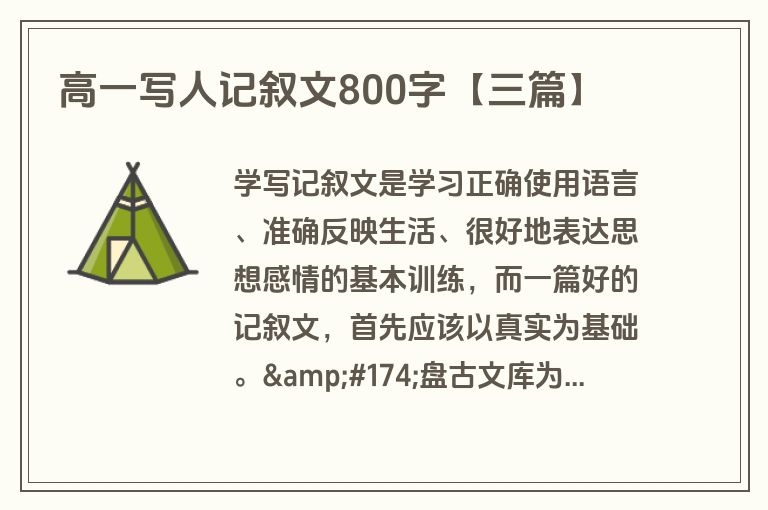 高一写人记叙文800字【三篇】

学写记叙文是学习正确使用语言、准确反映生活、很好地表达思想感情的基本训练，而一篇好的记叙文，首先应该以真实为基础。&amp;#174;盘古文库为...